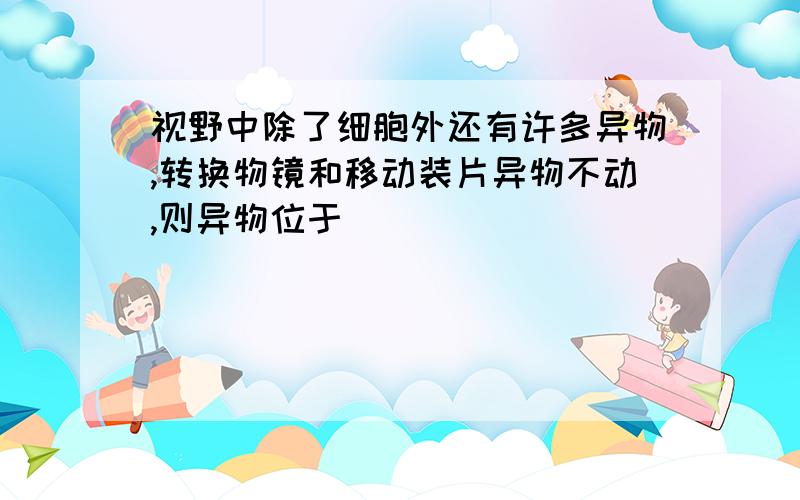 视野中除了细胞外还有许多异物,转换物镜和移动装片异物不动,则异物位于